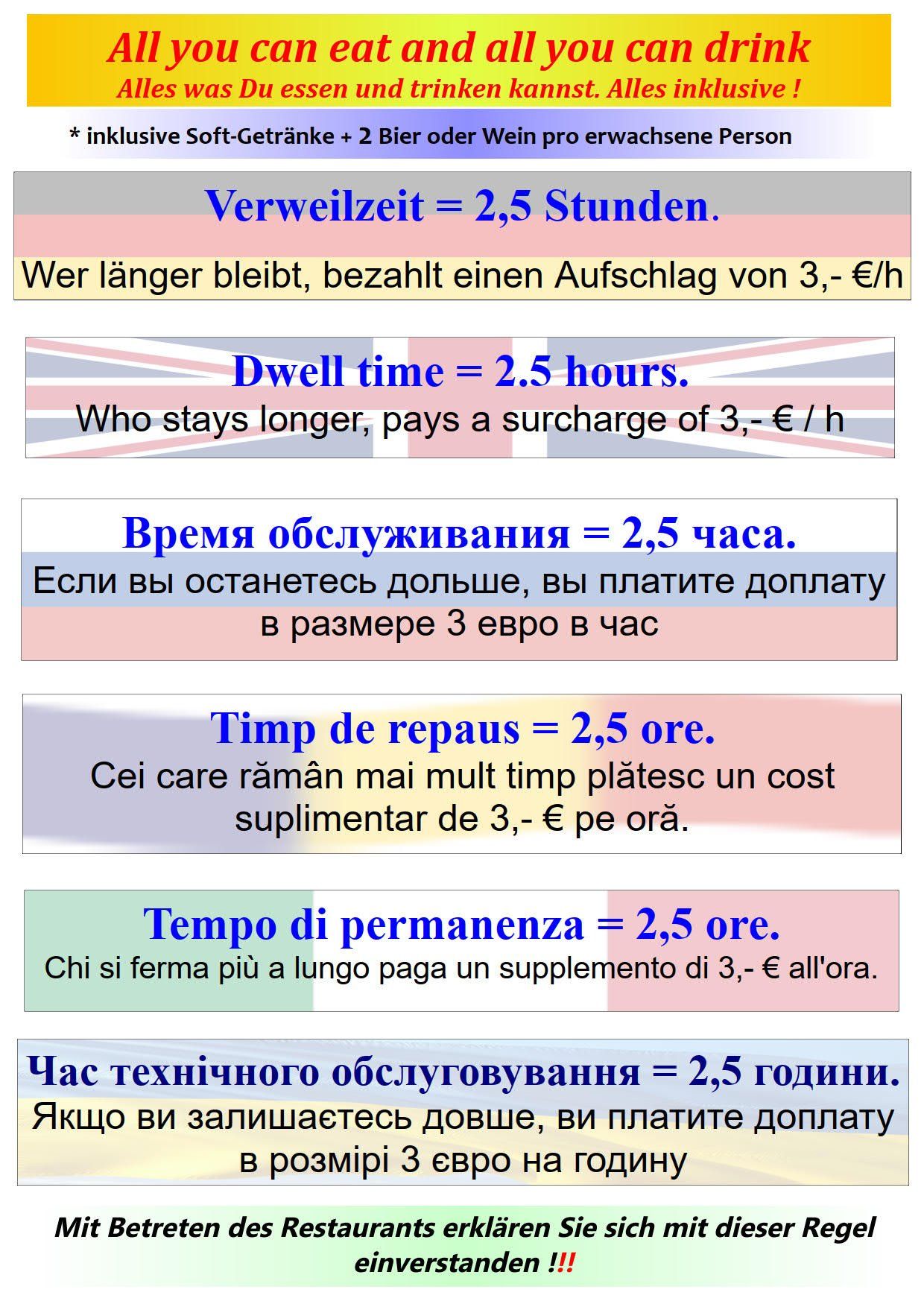 All you can eat and all you can drink
Alles was Du essen und trinken kannst. Alles inklusive !

* inklusive Soft-Getränke + 2 Bier oder Wein pro erwachsene Person

Verweilzeit = 2,5 Stunden.
Wer länger bleibt, bezahlt einen Aufschlag von 3,- €/h

Dwell time = 2.5 hours.
Who stays longer, pays a surcharge of 3,- € / h

Время обслуживания = 2,5 часа.
Если вы останетесь дольше, вы платите доплату в размере 3 евро в час

Timp de repaus = 2,5 ore.
Cei care rămân mai mult timp plătesc un cost suplimentar de 3,- € pe oră.

Tempo di permanenza = 2,5 ore.
Chi si ferma più a lungo paga un supplemento di 3,- € all'ora.

Час технічного обслуговування = 2,5 години.
Якщо ви залишаєтесь довше, ви платите доплату в розмірі 3 євро на годину

Mit Betreten des Restaurants erklären Sie sich mit dieser Regel einverstanden !!!